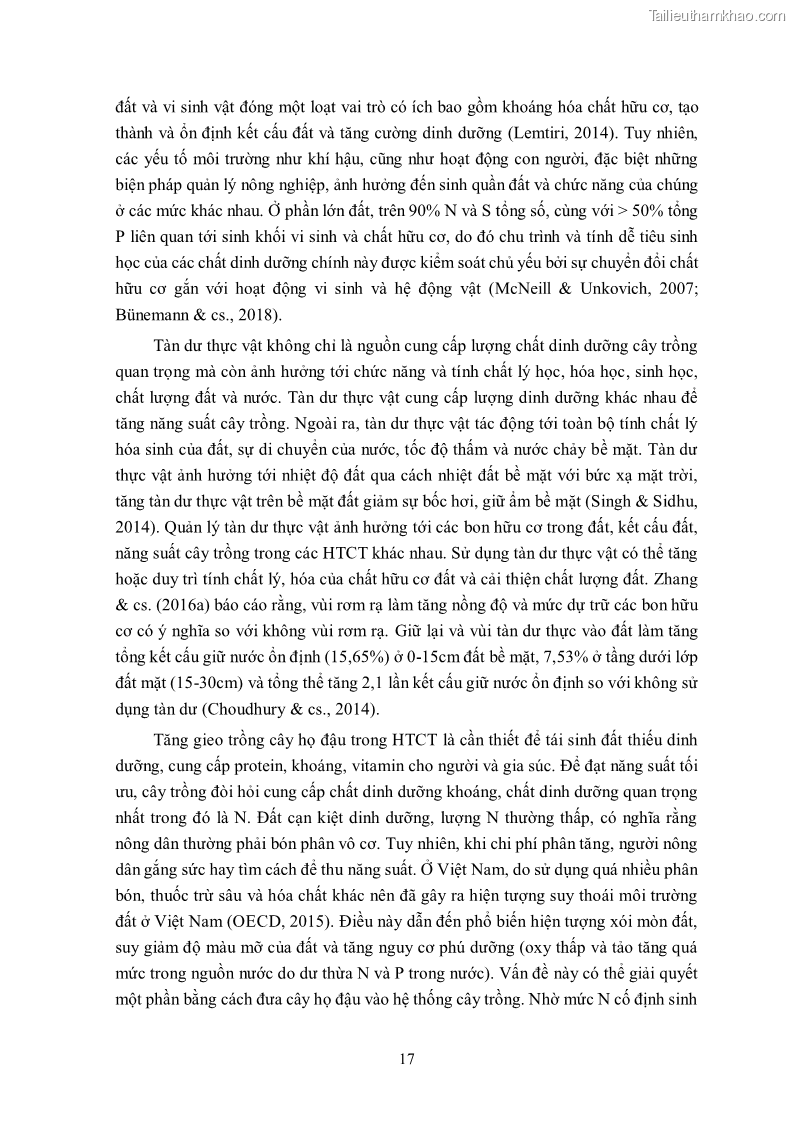 Tailieuthamkhao.com

đất và vi sinh vật đóng một loạt vai trò có ích bao gồm khoáng hóa chất hữu cơ, tạo thành và ổn định kết cấu đất và tăng cường dinh dưỡng (Lemtiri, 2014). Tuy nhiên, các yếu tố môi trường như khí hậu, cũng như hoạt động con người, đặc biệt những biện pháp quản lý nông nghiệp, ảnh hưởng đến sinh quần đất và chức năng của chúng ở các mức khác nhau. Ở phần lớn đất, trên 90% N và S tổng số, cùng với > 50% tổng P liên quan tới sinh khối vi sinh và chất hữu cơ, do đó chu trình và tính dễ tiêu sinh học của các chất dinh dưỡng chính này được kiểm soát chủ yếu bởi sự chuyển đổi chất hữu cơ gắn với hoạt động vi sinh và hệ động vật (McNeill & Unkovich, 2007; Bünemann & cs., 2018).

Tàn dư thực vật không chỉ là nguồn cung cấp lượng chất dinh dưỡng cây trồng quan trọng mà còn ảnh hưởng tới chức năng và tính chất lý học, hóa học, sinh học, chất lượng đất và nước. Tàn dư thực vật cung cấp lượng dinh dưỡng khác nhau để tăng năng suất cây trồng. Ngoài ra, tàn dư thực vật tác động tới toàn bộ tính chất lý hóa sinh của đất, sự di chuyển của nước, tốc độ thấm và nước chảy bề mặt. Tàn dư thực vật ảnh hưởng tới nhiệt độ đất qua cách nhiệt đất bề mặt với bức xạ mặt trời, tăng tàn dư thực vật trên bề mặt đất giảm sự bốc hơi, giữ ẩm bề mặt (Singh & Sidhu, 2014). Quản lý tàn dư thực vật ảnh hưởng tới các bon hữu cơ trong đất, kết cấu đất, năng suất cây trồng trong các HTCT khác nhau. Sử dụng tàn dư thực vật có thể tăng hoặc duy trì tính chất lý, hóa của chất hữu cơ đất và cải thiện chất lượng đất. Zhang & cs. (2016a) báo cáo rằng, vùi rơm rạ làm tăng nồng độ và mức dự trữ các bon hữu cơ có ý nghĩa so với không vùi rơm rạ. Giữ lại và vùi tàn dư thực vào đất làm tăng tổng kết cấu giữ nước ổn định (15,65%) ở 0-15cm đất bề mặt, 7,53% ở tầng dưới lớp đất mặt (15-30cm) và tổng thể tăng 2,1 lần kết cấu giữ nước ổn định so với không sử dụng tàn dư (Choudhury & cs., 2014).

Tăng gieo trồng cây họ đậu trong HTCT là cần thiết để tái sinh đất thiếu dinh dưỡng, cung cấp protein, khoáng, vitamin cho người và gia súc. Để đạt năng suất tối ưu, cây trồng đòi hỏi cung cấp chất dinh dưỡng khoáng, chất dinh dưỡng quan trọng nhất trong đó là N. Đất cạn kiệt dinh dưỡng, lượng N thường thấp, có nghĩa rằng nông dân thường phải bón phân vô cơ. Tuy nhiên, khi chi phí phân tăng, người nông dân gắng sức hay tìm cách để thu năng suất. Ở Việt Nam, do sử dụng quá nhiều phân bón, thuốc trừ sâu và hóa chất khác nên đã gây ra hiện tượng suy thoái môi trường đất ở Việt Nam (OECD, 2015). Điều này dẫn đến phổ biến hiện tượng xói mòn đất, suy giảm độ màu mỡ của đất và tăng nguy cơ phú dưỡng (oxy thấp và tảo tăng quá mức trong nguồn nước do dư thừa N và P trong nước). Vấn đề này có thể giải quyết một phần bằng cách đưa cây họ đậu vào hệ thống cây trồng. Nhờ mức N cố định sinh

17